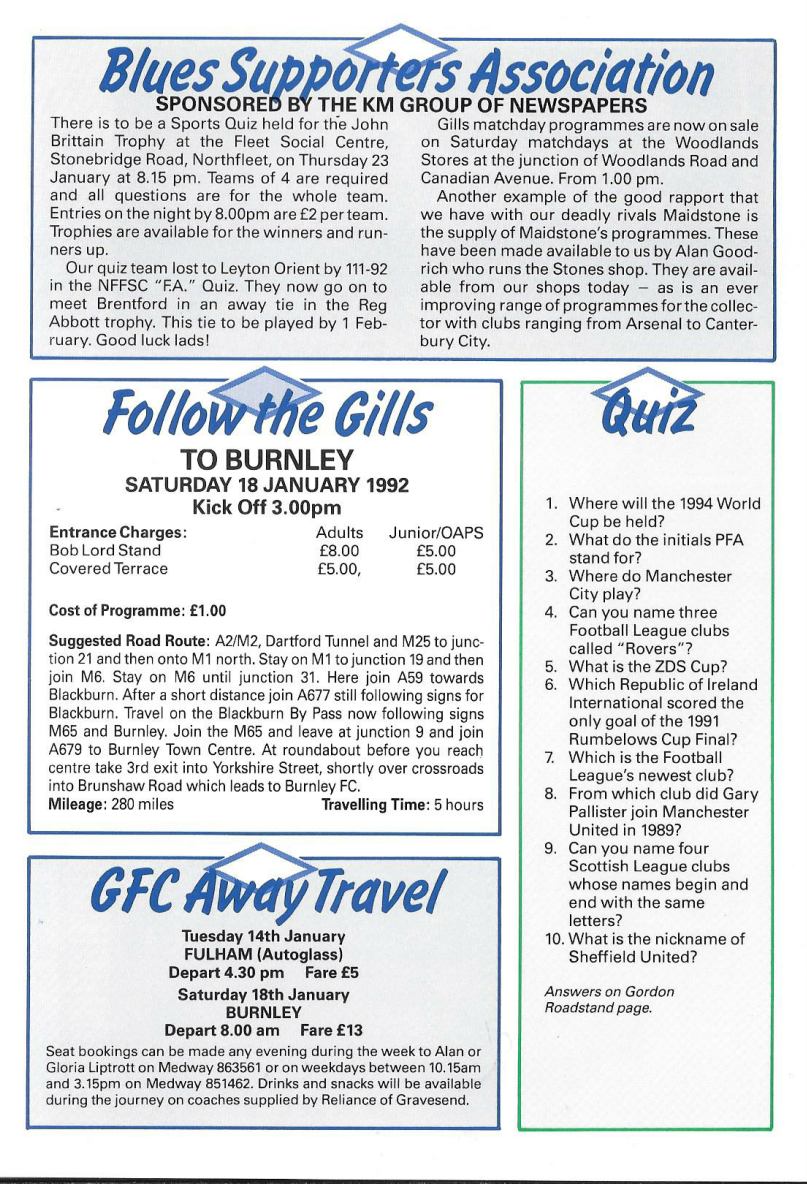 Blues Supporters Association
SPONSORED BY THE KM GROUP OF NEWSPAPERS

There is to be a Sports Quiz held for the John Brittain Trophy at the Fleet Social Centre, Stonebridge Road, Northfleet, on Thursday 23 January at 8.15 pm. Teams of 4 are required and all questions are for the whole team. Entries on the night by 8.00pm are £2 per team. Trophies are available for the winners and runners up.

Our quiz team lost to Leyton Orient by 111-92 in the NFFSC "F.A." Quiz. They now go on to meet Brentford in an away tie in the Reg Abbott trophy. This tie to be played by 1 February. Good luck lads!

Gills matchday programmes are now on sale on Saturday matchdays at the Woodlands Stores at the junction of Woodlands Road and Canadian Avenue. From 1.00 pm.

Another example of the good rapport that we have with our deadly rivals Maidstone is the supply of Maidstone's programmes. These have been made available to us by Alan Goodrich who runs the Stones shop. They are available from our shops today – as is an ever improving range of programmes for the collector with clubs ranging from Arsenal to Canterbury City.

Follow the Gills
TO BURNLEY
SATURDAY 18 JANUARY 1992
Kick Off 3.00pm

| Entrance Charges: | Adults | Junior/OAPS |
|---|---|---|
| Bob Lord Stand | £8.00 | £5.00 |
| Covered Terrace | £5.00, | £5.00 |

Cost of Programme: £1.00

Suggested Road Route: A2/M2, Dartford Tunnel and M25 to junction 21 and then onto M1 north. Stay on M1 to junction 19 and then join M6. Stay on M6 until junction 31. Here join A59 towards Blackburn. After a short distance join A677 still following signs for Blackburn. Travel on the Blackburn By Pass now following signs M65 and Burnley. Join the M65 and leave at junction 9 and join A679 to Burnley Town Centre. At roundabout before you reach centre take 3rd exit into Yorkshire Street, shortly over crossroads into Brunshaw Road which leads to Burnley FC.
Mileage: 280 miles Travelling Time: 5 hours

GFC Away Travel
Tuesday 14th January
FULHAM (Autoglass)
Depart 4.30 pm Fare £5
Saturday 18th January
BURNLEY
Depart 8.00 am Fare £13
Seat bookings can be made any evening during the week to Alan or Gloria Liptrott on Medway 863561 or on weekdays between 10.15am and 3.15pm on Medway 851462. Drinks and snacks will be available during the journey on coaches supplied by Reliance of Gravesend.

Quiz
1. Where will the 1994 World Cup be held?
2. What do the initials PFA stand for?
3. Where do Manchester City play?
4. Can you name three Football League clubs called "Rovers"?
5. What is the ZDS Cup?
6. Which Republic of Ireland International scored the only goal of the 1991 Rumbelows Cup Final?
7. Which is the Football League's newest club?
8. From which club did Gary Pallister join Manchester United in 1989?
9. Can you name four Scottish League clubs whose names begin and end with the same letters?
10. What is the nickname of Sheffield United?

Answers on Gordon Roadstand page.